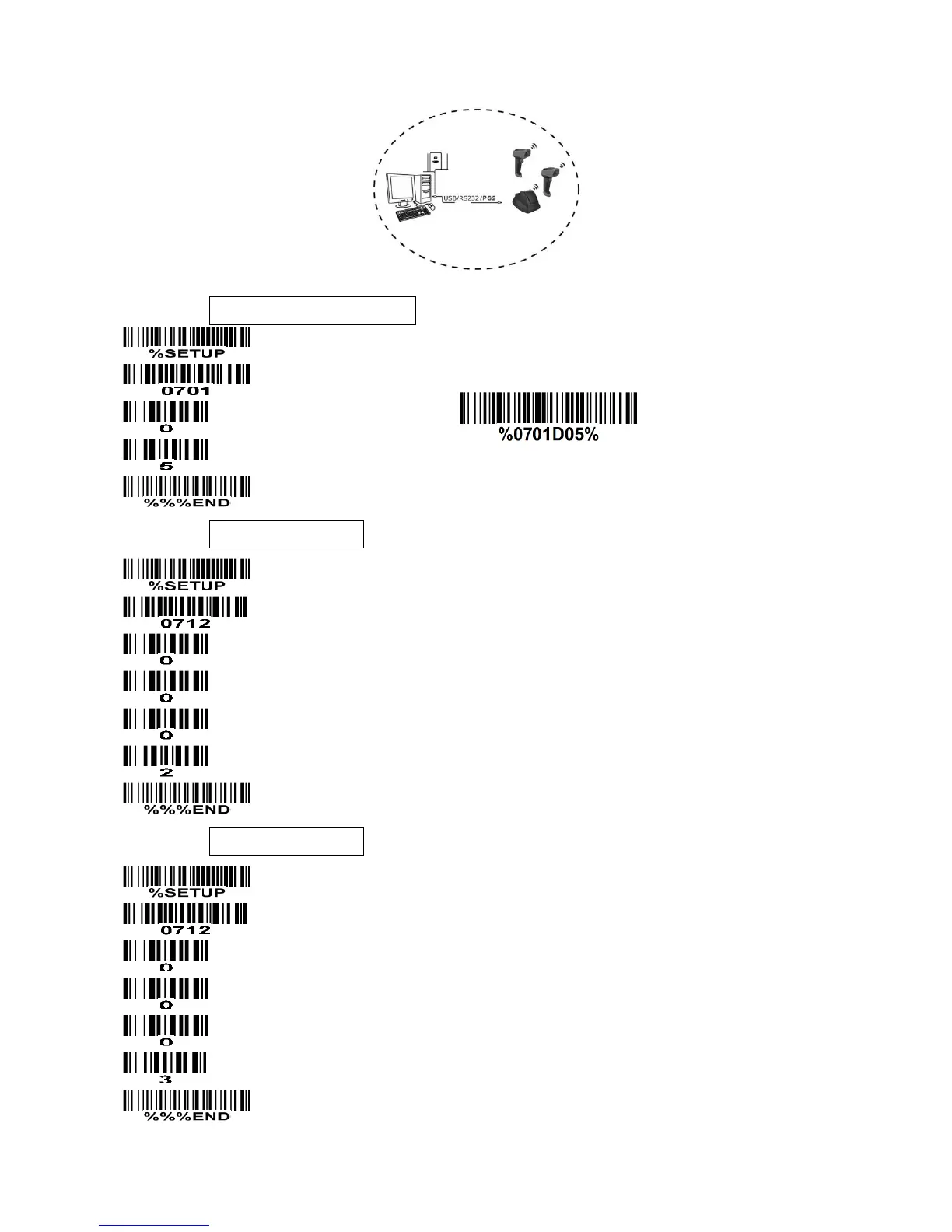 USB/RS232/PS2

%SETUP
0701
0
5
%%%END

%0701D05%

%SETUP
0712
0
0
0
2
%%%END

%SETUP
0712
0
0
0
3
%%%END